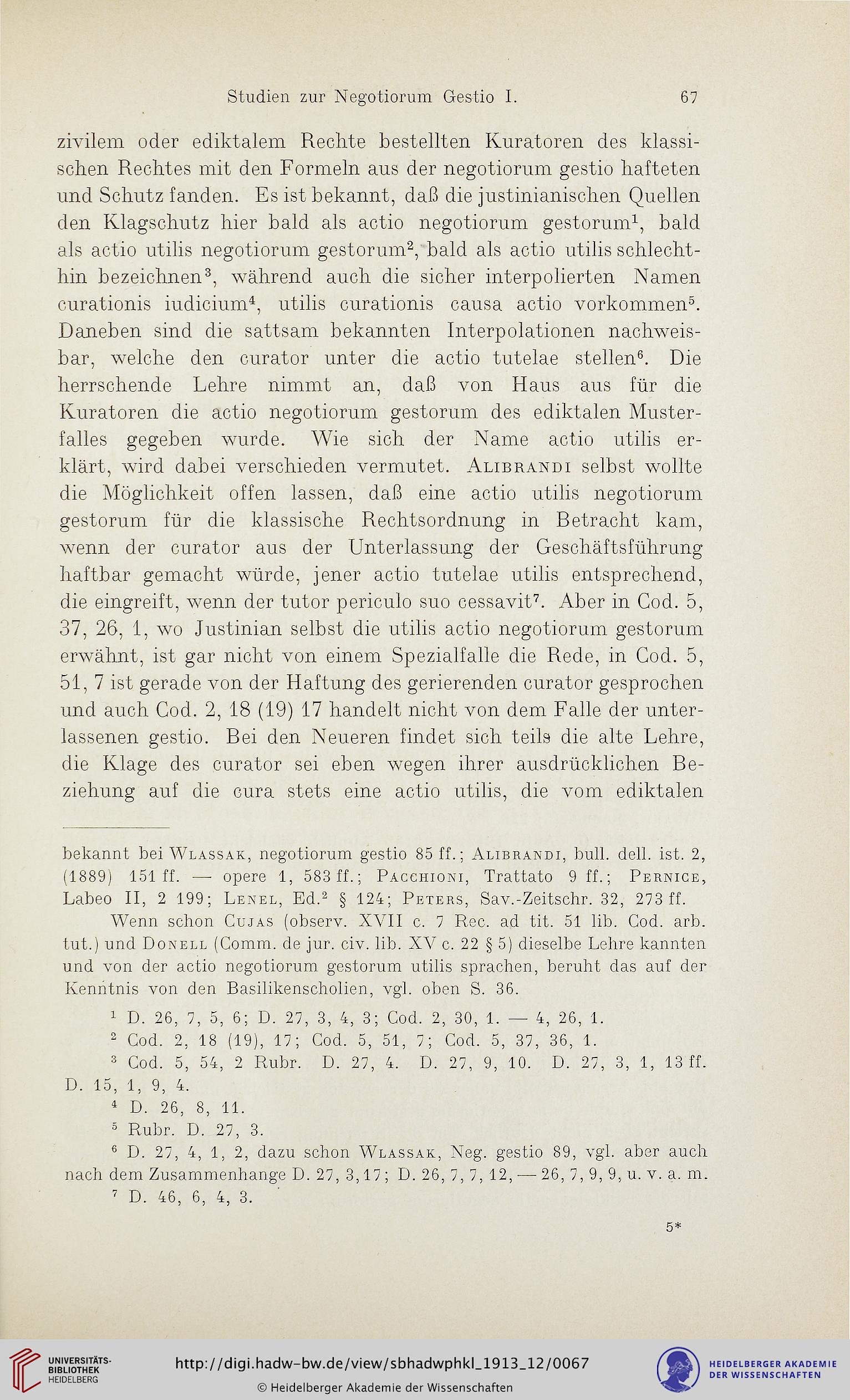 Studien zur Negotiorum Gestio I. 67

zivilem oder ediktalem Rechte bestellten Kuratoren des klassischen Rechtes mit den Formeln aus der negotiorum gestio hafteten und Schutz fanden. Es ist bekannt, daß die justinianischen Quellen den Klagschutz hier bald als actio negotiorum gestorum$^1$, bald als actio utilis negotiorum gestorum$^2$, bald als actio utilis schlechthin bezeichnen$^3$, während auch die sicher interpolierten Namen curationis iudicium$^4$, utilis curationis causa actio vorkommen$^5$. Daneben sind die sattsam bekannten Interpolationen nachweisbar, welche den curator unter die actio tutelae stellen$^6$. Die herrschende Lehre nimmt an, daß von Haus aus für die Kuratoren die actio negotiorum gestorum des ediktalen Musterfalles gegeben wurde. Wie sich der Name actio utilis erklärt, wird dabei verschieden vermutet. Alibrandi selbst wollte die Möglichkeit offen lassen, daß eine actio utilis negotiorum gestorum für die klassische Rechtsordnung in Betracht kam, wenn der curator aus der Unterlassung der Geschäftsführung haftbar gemacht würde, jener actio tutelae utilis entsprechend, die eingreift, wenn der tutor periculo suo cessavit$^7$. Aber in Cod. 5, 37, 26, 1, wo Justinian selbst die utilis actio negotiorum gestorum erwähnt, ist gar nicht von einem Spezialfalle die Rede, in Cod. 5, 51, 7 ist gerade von der Haftung des gerierenden curator gesprochen und auch Cod. 2, 18 (19) 17 handelt nicht von dem Falle der unterlassenen gestio. Bei den Neueren findet sich teils die alte Lehre, die Klage des curator sei eben wegen ihrer ausdrücklichen Beziehung auf die cura stets eine actio utilis, die vom ediktalen

bekannt bei Wlassak, negotiorum gestio 85 ff.; Alibrandi, bull. dell. ist. 2, (1889) 151 ff. — opere 1, 583 ff.; Pacchioni, Trattato 9 ff.; Pernice, Labeo II, 2 199; Lenel, Ed.$^2$ § 124; Peters, Sav.-Zeitschr. 32, 273 ff.

Wenn schon Cujas (observ. XVII c. 7 Rec. ad tit. 51 lib. Cod. arb. tut.) und Donell (Comm. de jur. civ. lib. XV c. 22 § 5) dieselbe Lehre kannten und von der actio negotiorum gestorum utilis sprachen, beruht das auf der Kenntnis von den Basilikenscholien, vgl. oben S. 36.

$^1$ D. 26, 7, 5, 6; D. 27, 3, 4, 3; Cod. 2, 30, 1. — 4, 26, 1.

$^2$ Cod. 2, 18 (19), 17; Cod. 5, 51, 7; Cod. 5, 37, 36, 1.

$^3$ Cod. 5, 54, 2 Rubr. D. 27, 4. D. 27, 9, 10. D. 27, 3, 1, 13 ff. D. 15, 1, 9, 4.

$^4$ D. 26, 8, 11.

$^5$ Rubr. D. 27, 3.

$^6$ D. 27, 4, 1, 2, dazu schon Wlassak, Neg. gestio 89, vgl. aber auch nach dem Zusammenhange D. 27, 3, 17; D. 26, 7, 7, 12, — 26, 7, 9, 9, u. v. a. m.

$^7$ D. 46, 6, 4, 3.

5*

UNIVERSITÄTS-BIBLIOTHEK HEIDELBERG
http://digi.hadw-bw.de/view/sbhadwphkl_1913_12/0067
© Heidelberger Akademie der Wissenschaften
HEIDELBERGER AKADEMIE DER WISSENSCHAFTEN